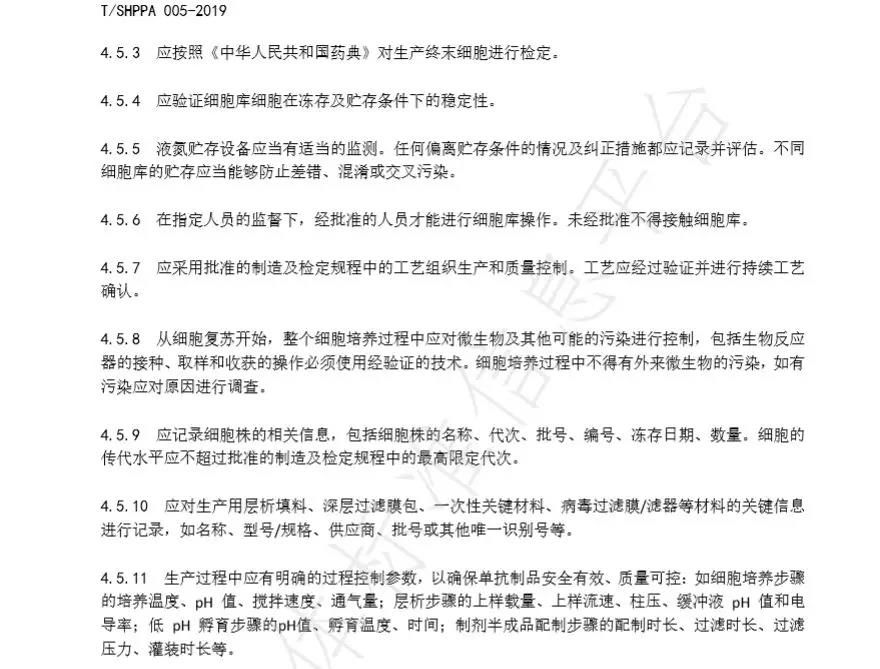 T/SHPPA 005-2019

4.5.3 应按照《中华人民共和国药典》对生产终末细胞进行检定。

4.5.4 应验证细胞库细胞在冻存及贮存条件下的稳定性。

4.5.5 液氮贮存设备应当有适当的监测。任何偏离贮存条件的情况及纠正措施都应记录并评估。不同细胞库的贮存应当能够防止差错、混淆或交叉污染。

4.5.6 在指定人员的监督下，经批准的人员才能进行细胞库操作。未经批准不得接触细胞库。

4.5.7 应采用批准的制造及检定规程中的工艺组织生产和质量控制。工艺应经过验证并进行持续工艺确认。

4.5.8 从细胞复苏开始，整个细胞培养过程中应对微生物及其他可能的污染进行控制，包括生物反应器的接种、取样和收获的操作必须使用经验证的技术。细胞培养过程中不得有外来微生物的污染，如有污染应对原因进行调查。

4.5.9 应记录细胞株的相关信息，包括细胞株的名称、代次、批号、编号、冻存日期、数量。细胞的传代水平应不超过批准的制造及检定规程中的最高限定代次。

4.5.10 应对生产用层析填料、深层过滤膜包、一次性关键材料、病毒过滤膜/滤器等材料的关键信息进行记录，如名称、型号/规格、供应商、批号或其他唯一识别号等。

4.5.11 生产过程中应有明确的过程控制参数，以确保单抗制品安全有效、质量可控：如细胞培养步骤的培养温度、pH 值、搅拌速度、通气量；层析步骤的上样载量、上样流速、柱压、缓冲液 pH 值和电导率；低 pH 孵育步骤的pH值、孵育温度、时间；制剂半成品配制步骤的配制时长、过滤时长、过滤压力、灌装时长等。